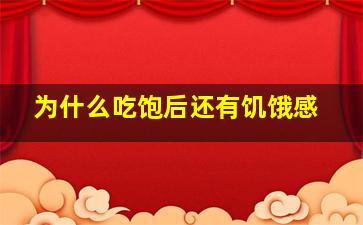 为什么吃饱后还有饥饿感